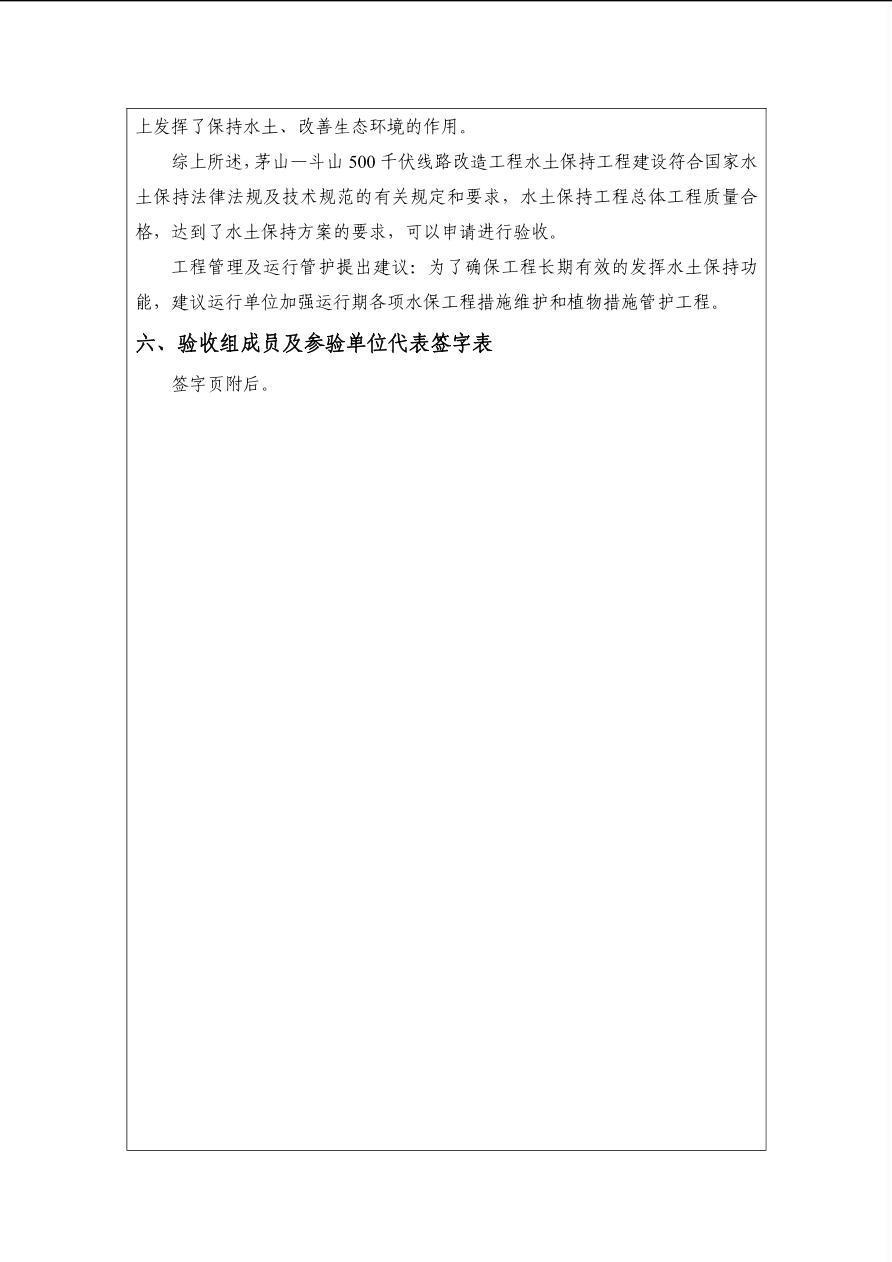 上发挥了保持水土、改善生态环境的作用。

综上所述，茅山—斗山 500 千伏线路改造工程水土保持工程建设符合国家水土保持法律法规及技术规范的有关规定和要求，水土保持工程总体工程质量合格，达到了水土保持方案的要求，可以申请进行验收。

工程管理及运行管护提出建议：为了确保工程长期有效的发挥水土保持功能，建议运行单位加强运行期各项水保工程措施维护和植物措施管护工程。

六、验收组成员及参验单位代表签字表

签字页附后。